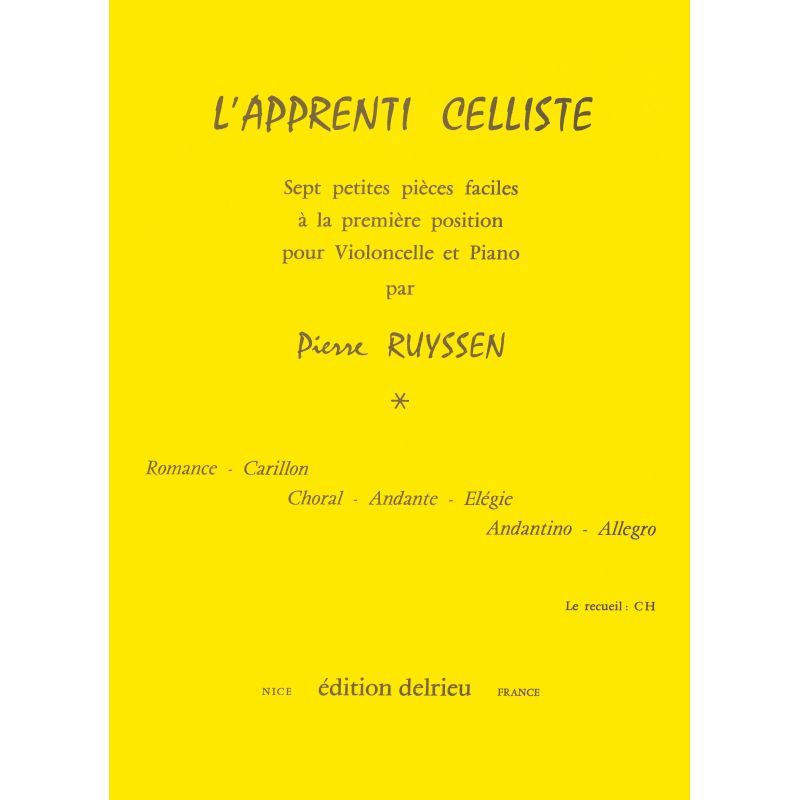 L'APPRENTI CELLISTE

Sept petites pièces faciles
à la première position
pour Violoncelle et Piano
par

Pierre RUYSSEN

*

Romance - Carillon
Choral - Andante - Elégie
Andantino - Allegro

Le recueil : CH

NICE édition delrieu FRANCE